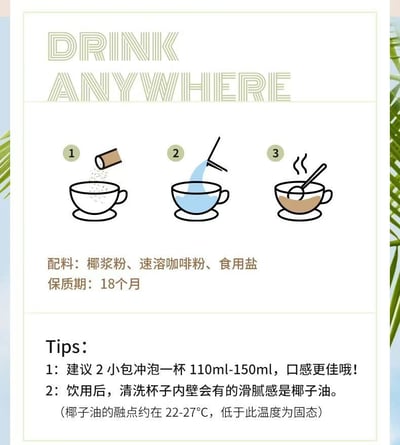 DRINK ANYWHERE

1

2

3

配料：椰浆粉、速溶咖啡粉、食用盐
保质期：18个月

Tips：
1：建议 2 小包冲泡一杯 110ml-150ml，口感更佳哦！
2：饮用后，清洗杯子内壁会有的滑腻感是椰子油。
（椰子油的融点约在 22-27°C，低于此温度为固态）